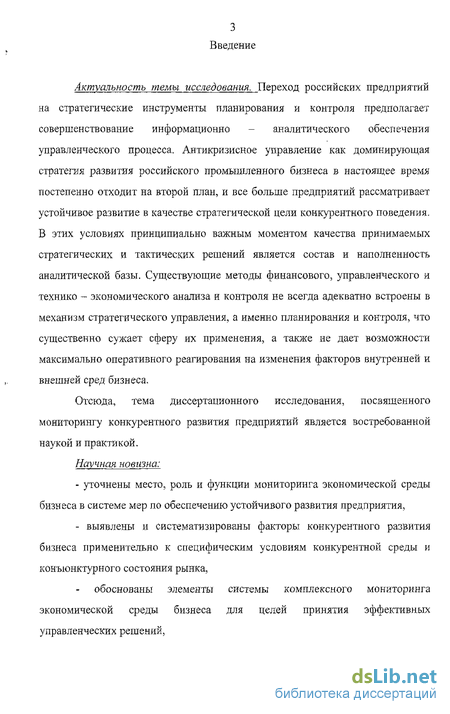 3

Введение

Актуальность темы исследования. Переход российских предприятий на стратегические инструменты планирования и контроля предполагает совершенствование информационно – аналитического обеспечения управленческого процесса. Антикризисное управление как доминирующая стратегия развития российского промышленного бизнеса в настоящее время постепенно отходит на второй план, и все больше предприятий рассматривает устойчивое развитие в качестве стратегической цели конкурентного поведения. В этих условиях принципиально важным моментом качества принимаемых стратегических и тактических решений является состав и наполненность аналитической базы. Существующие методы финансового, управленческого и технико – экономического анализа и контроля не всегда адекватно встроены в механизм стратегического управления, а именно планирования и контроля, что существенно сужает сферу их применения, а также не дает возможности максимально оперативного реагирования на изменения факторов внутренней и внешней сред бизнеса.

Отсюда, тема диссертационного исследования, посвященного мониторингу конкурентного развития предприятий является востребованной наукой и практикой.

Научная новизна:

- уточнены место, роль и функции мониторинга экономической среды бизнеса в системе мер по обеспечению устойчивого развития предприятия,

- выявлены и систематизированы факторы конкурентного развития бизнеса применительно к специфическим условиям конкурентной среды и конъюнктурного состояния рынка,

- обоснованы элементы системы комплексного мониторинга экономической среды бизнеса для целей принятия эффективных управленческих решений,

dsLib.net
библиотека диссертаций